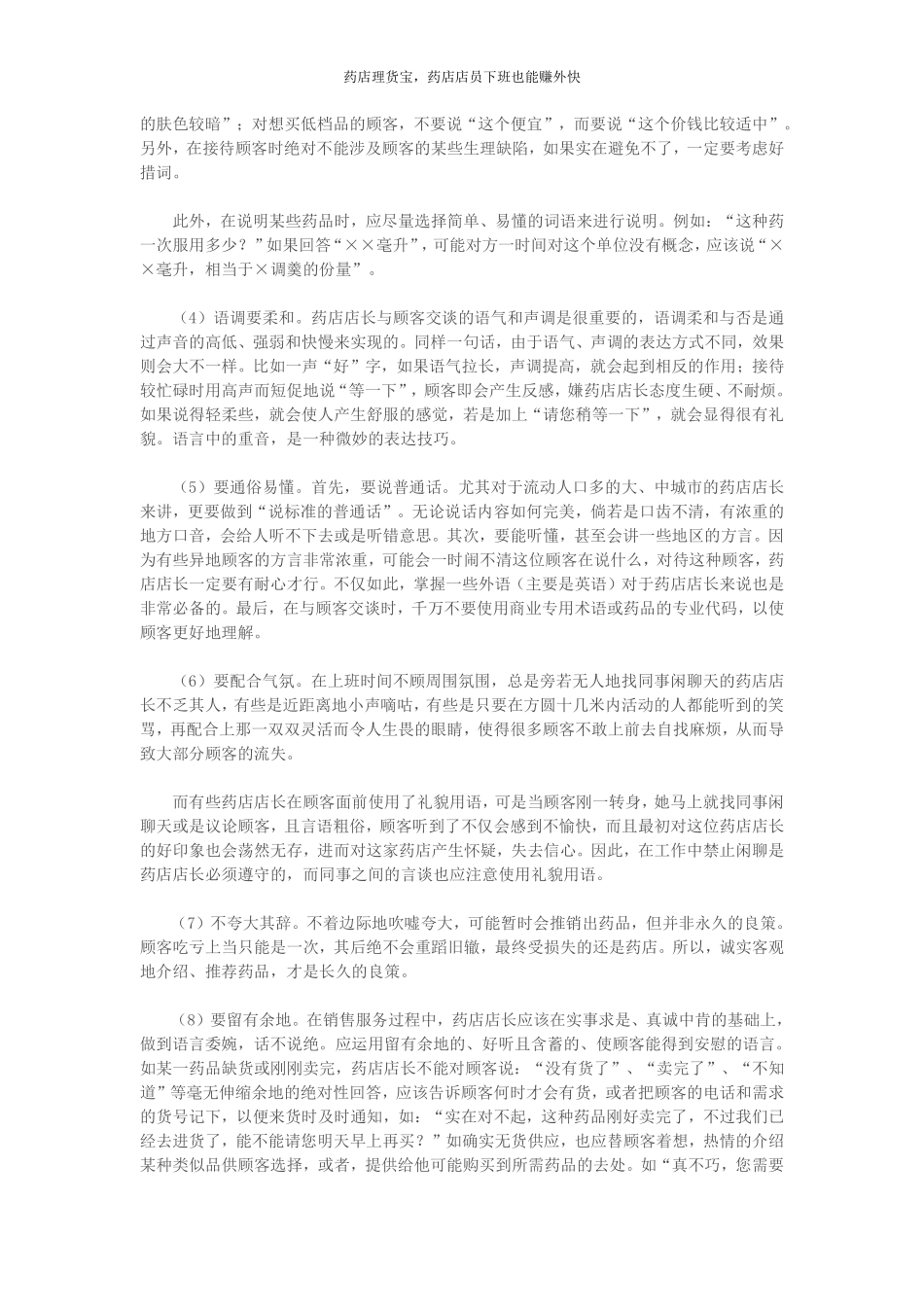 药店理货宝，药店店员下班也能赚外快

的肤色较暗”；对想买低档品的顾客，不要说“这个便宜”，而要说“这个价钱比较适中”。另外，在接待顾客时绝对不能涉及顾客的某些生理缺陷，如果实在避免不了，一定要考虑好措词。

此外，在说明某些药品时，应尽量选择简单、易懂的词语来进行说明。例如：“这种药一次服用多少？”如果回答“××毫升”，可能对方一时间对这个单位没有概念，应该说“××毫升，相当于×调羹的份量”。

（4）语调要柔和。药店店长与顾客交谈的语气和声调是很重要的，语调柔和与否是通过声音的高低、强弱和快慢来实现的。同样一句话，由于语气、声调的表达方式不同，效果则会大不一样。比如一声“好”字，如果语气拉长，声调提高，就会起到相反的作用；接待较忙碌时用高声而短促地说“等一下”，顾客即会产生反感，嫌药店店长态度生硬、不耐烦。如果说得轻柔些，就会使人产生舒服的感觉，若是加上“请您稍等一下”，就会显得很有礼貌。语言中的重音，是一种微妙的表达技巧。

（5）要通俗易懂。首先，要说普通话。尤其对于流动人口多的大、中城市的药店店长来讲，更要做到“说标准的普通话”。无论说话内容如何完美，倘若是口齿不清，有浓重的地方口音，会给人听不下去或是听错意思。其次，要能听懂，甚至会讲一些地区的方言。因为有些异地顾客的方言非常浓重，可能会一时闹不清这位顾客在说什么，对待这种顾客，药店店长一定要有耐心才行。不仅如此，掌握一些外语（主要是英语）对于药店店长来说也是非常必备的。最后，在与顾客交谈时，千万不要使用商业专用术语或药品的专业代码，以使顾客更好地理解。

（6）要配合气氛。在上班时间不顾周围氛围，总是旁若无人地找同事闲聊天的药店店长不乏其人，有些是近距离地小声嘀咕，有些是只要在方圆十几米内活动的人都能听到的笑骂，再配合上那一双双灵活而令人生畏的眼睛，使得很多顾客不敢上前去自找麻烦，从而导致大部分顾客的流失。

而有些药店店长在顾客面前使用了礼貌用语，可是当顾客刚一转身，她马上就找同事闲聊天或是议论顾客，且言语粗俗，顾客听到了不仅会感到不愉快，而且最初对这位药店店长的好印象也会荡然无存，进而对这家药店产生怀疑，失去信心。因此，在工作中禁止闲聊是药店店长必须遵守的，而同事之间的言谈也应注意使用礼貌用语。

（7）不夸大其辞。不着边际地吹嘘夸大，可能暂时会推销出药品，但并非永久的良策。顾客吃亏上当只能是一次，其后绝不会重蹈旧辙，最终受损失的还是药店。所以，诚实客观地介绍、推荐药品，才是长久的良策。

（8）要留有余地。在销售服务过程中，药店店长应该在实事求是、真诚中肯的基础上，做到语言委婉，话不说绝。应运用留有余地的、好听且含蓄的、使顾客能得到安慰的语言。如某一药品缺货或刚刚卖完，药店店长不能对顾客说：“没有货了”、“卖完了”、“不知道”等毫无伸缩余地的绝对性回答，应该告诉顾客何时才会有货，或者把顾客的电话和需求的货号记下，以便来货时及时通知，如：“实在对不起，这种药品刚好卖完了，不过我们已经去进货了，能不能请您明天早上再买？”如确实无货供应，也应替顾客着想，热情的介绍某种类似品供顾客选择，或者，提供给他可能购买到所需药品的去处。如“真不巧，您需要